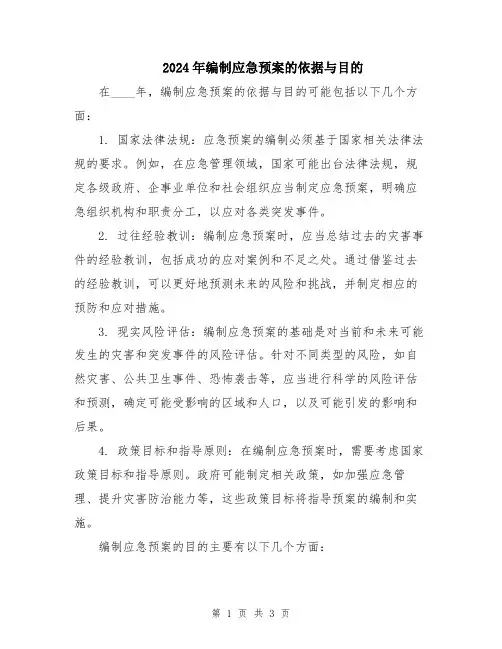 2024年编制应急预案的依据与目的

在____年，编制应急预案的依据与目的可能包括以下几个方面：

1. 国家法律法规：应急预案的编制必须基于国家相关法律法规的要求。例如，在应急管理领域，国家可能出台法律法规，规定各级政府、企事业单位和社会组织应当制定应急预案，明确应急组织机构和职责分工，以应对各类突发事件。

2. 过往经验教训：编制应急预案时，应当总结过去的灾害事件的经验教训，包括成功的应对案例和不足之处。通过借鉴过去的经验教训，可以更好地预测未来的风险和挑战，并制定相应的预防和应对措施。

3. 现实风险评估：编制应急预案的基础是对当前和未来可能发生的灾害和突发事件的风险评估。针对不同类型的风险，如自然灾害、公共卫生事件、恐怖袭击等，应当进行科学的风险评估和预测，确定可能受影响的区域和人口，以及可能引发的影响和后果。

4. 政策目标和指导原则：在编制应急预案时，需要考虑国家政策目标和指导原则。政府可能制定相关政策，如加强应急管理、提升灾害防治能力等，这些政策目标将指导预案的编制和实施。

编制应急预案的目的主要有以下几个方面：

第 1 页 共 3 页